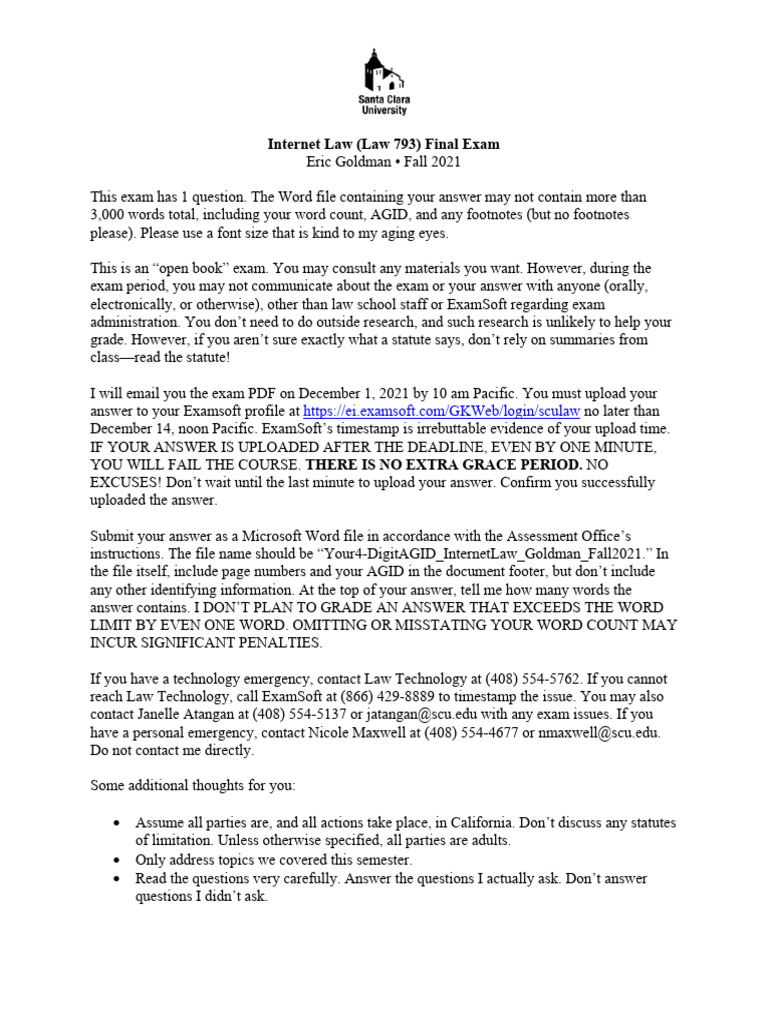 Santa Clara University

Internet Law (Law 793) Final Exam
Eric Goldman • Fall 2021

This exam has 1 question. The Word file containing your answer may not contain more than 3,000 words total, including your word count, AGID, and any footnotes (but no footnotes please). Please use a font size that is kind to my aging eyes.

This is an "open book" exam. You may consult any materials you want. However, during the exam period, you may not communicate about the exam or your answer with anyone (orally, electronically, or otherwise), other than law school staff or ExamSoft regarding exam administration. You don't need to do outside research, and such research is unlikely to help your grade. However, if you aren't sure exactly what a statute says, don't rely on summaries from class—read the statute!

I will email you the exam PDF on December 1, 2021 by 10 am Pacific. You must upload your answer to your Examsoft profile at https://ei.examsoft.com/GKWeb/login/sculaw no later than December 14, noon Pacific. ExamSoft's timestamp is irrebuttable evidence of your upload time. IF YOUR ANSWER IS UPLOADED AFTER THE DEADLINE, EVEN BY ONE MINUTE, YOU WILL FAIL THE COURSE. THERE IS NO EXTRA GRACE PERIOD. NO EXCUSES! Don't wait until the last minute to upload your answer. Confirm you successfully uploaded the answer.

Submit your answer as a Microsoft Word file in accordance with the Assessment Office's instructions. The file name should be "Your4-DigitAGID_InternetLaw_Goldman_Fall2021." In the file itself, include page numbers and your AGID in the document footer, but don't include any other identifying information. At the top of your answer, tell me how many words the answer contains. I DON'T PLAN TO GRADE AN ANSWER THAT EXCEEDS THE WORD LIMIT BY EVEN ONE WORD. OMITTING OR MISSTATING YOUR WORD COUNT MAY INCUR SIGNIFICANT PENALTIES.

If you have a technology emergency, contact Law Technology at (408) 554-5762. If you cannot reach Law Technology, call ExamSoft at (866) 429-8889 to timestamp the issue. You may also contact Janelle Atangan at (408) 554-5137 or jatangan@scu.edu with any exam issues. If you have a personal emergency, contact Nicole Maxwell at (408) 554-4677 or nmaxwell@scu.edu. Do not contact me directly.

Some additional thoughts for you:

• Assume all parties are, and all actions take place, in California. Don't discuss any statutes of limitation. Unless otherwise specified, all parties are adults.
• Only address topics we covered this semester.
• Read the questions very carefully. Answer the questions I actually ask. Don't answer questions I didn't ask.